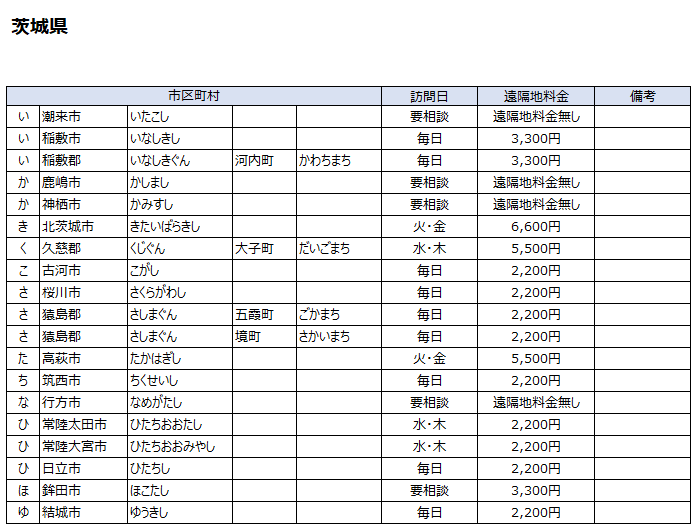 茨城県

| 市区町村 | | | | | 訪問日 | 遠隔地料金 | 備考 |
|---|---|---|---|---|---|---|---|
| い | 潮来市 | いたこし | | | 要相談 | 遠隔地料金無し | |
| い | 稲敷市 | いなしきし | | | 毎日 | 3,300円 | |
| い | 稲敷郡 | いなしきぐん | 河内町 | かわちまち | 毎日 | 3,300円 | |
| か | 鹿嶋市 | かしまし | | | 要相談 | 遠隔地料金無し | |
| か | 神栖市 | かみすし | | | 要相談 | 遠隔地料金無し | |
| き | 北茨城市 | きたいばらきし | | | 火・金 | 6,600円 | |
| く | 久慈郡 | くじぐん | 大子町 | だいごまち | 水・木 | 5,500円 | |
| こ | 古河市 | こがし | | | 毎日 | 2,200円 | |
| さ | 桜川市 | さくらがわし | | | 毎日 | 2,200円 | |
| さ | 猿島郡 | さしまぐん | 五霞町 | ごかまち | 毎日 | 2,200円 | |
| さ | 猿島郡 | さしまぐん | 境町 | さかいまち | 毎日 | 2,200円 | |
| た | 高萩市 | たかはぎし | | | 火・金 | 5,500円 | |
| ち | 筑西市 | ちくせいし | | | 毎日 | 2,200円 | |
| な | 行方市 | なめがたし | | | 要相談 | 遠隔地料金無し | |
| ひ | 常陸太田市 | ひたちおおたし | | | 水・木 | 2,200円 | |
| ひ | 常陸大宮市 | ひたちおおみやし | | | 水・木 | 2,200円 | |
| ひ | 日立市 | ひたちし | | | 毎日 | 2,200円 | |
| ほ | 鉾田市 | ほこたし | | | 要相談 | 3,300円 | |
| ゆ | 結城市 | ゆうきし | | | 毎日 | 2,200円 | |